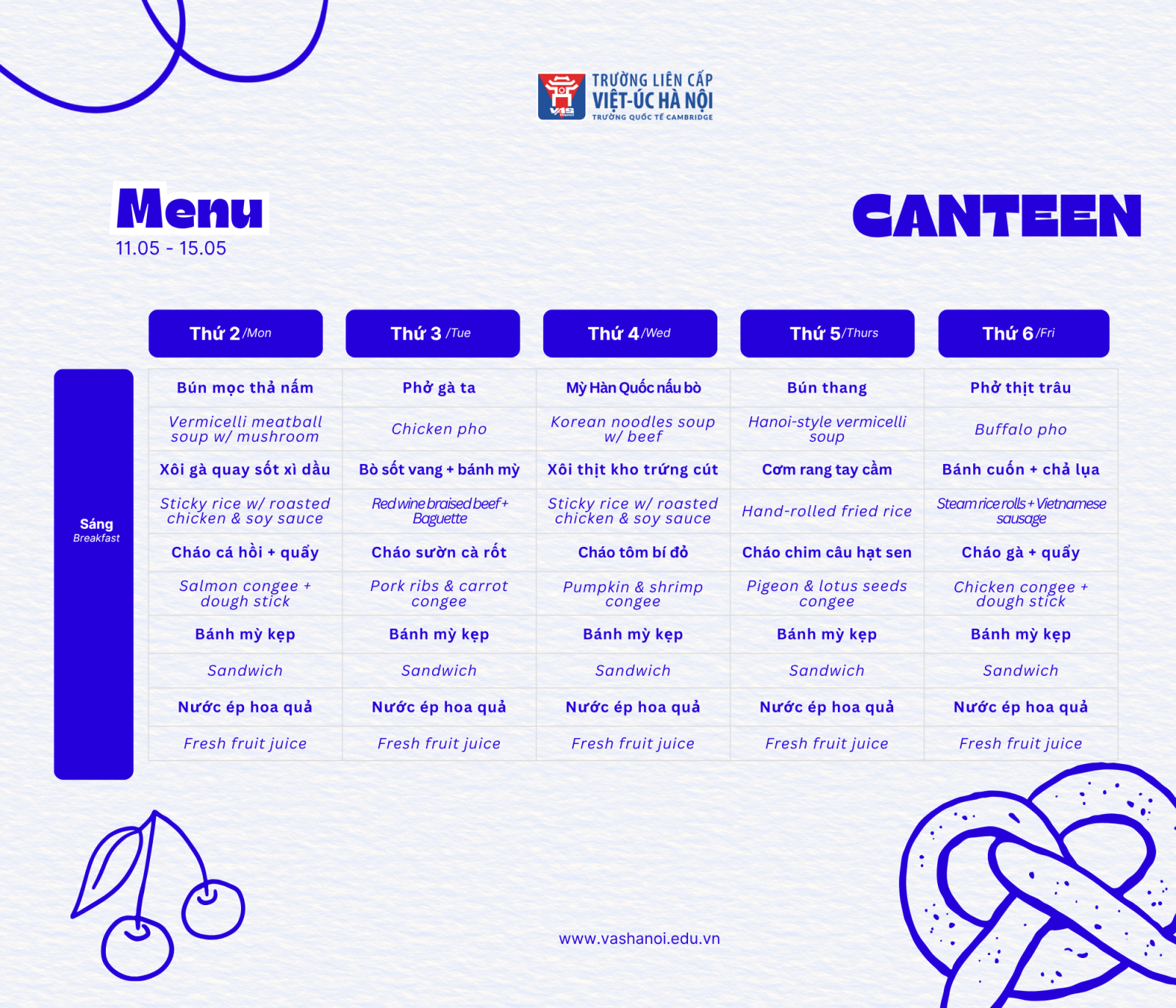 TRƯỜNG LIÊN CẤP
VIỆT-ÚC HÀ NỘI
TRƯỜNG QUỐC TẾ CAMBRIDGE

Menu
11.05 - 15.05

CANTEEN

|  | Thứ 2 /Mon | Thứ 3 /Tue | Thứ 4 /Wed | Thứ 5 /Thurs | Thứ 6 /Fri |
|---|---|---|---|---|---|
| Sáng Breakfast | Bún mọc thả nấm | Phở gà ta | Mỳ Hàn Quốc nấu bò | Bún thang | Phở thịt trâu |
|  | Vermicelli meatball soup w/ mushroom | Chicken pho | Korean noodles soup w/ beef | Hanoi-style vermicelli soup | Buffalo pho |
|  | Xôi gà quay sốt xì dầu | Bò sốt vang + bánh mỳ | Xôi thịt kho trứng cút | Cơm rang tay cầm | Bánh cuốn + chả lụa |
|  | Sticky rice w/ roasted chicken & soy sauce | Red wine braised beef + Baguette | Sticky rice w/ roasted chicken & soy sauce | Hand-rolled fried rice | Steam rice rolls + Vietnamese sausage |
|  | Cháo cá hồi + quẩy | Cháo sườn cà rốt | Cháo tôm bí đỏ | Cháo chim câu hạt sen | Cháo gà + quẩy |
|  | Salmon congee + dough stick | Pork ribs & carrot congee | Pumpkin & shrimp congee | Pigeon & lotus seeds congee | Chicken congee + dough stick |
|  | Bánh mỳ kẹp | Bánh mỳ kẹp | Bánh mỳ kẹp | Bánh mỳ kẹp | Bánh mỳ kẹp |
|  | Sandwich | Sandwich | Sandwich | Sandwich | Sandwich |
|  | Nước ép hoa quả | Nước ép hoa quả | Nước ép hoa quả | Nước ép hoa quả | Nước ép hoa quả |
|  | Fresh fruit juice | Fresh fruit juice | Fresh fruit juice | Fresh fruit juice | Fresh fruit juice |

www.vashanoi.edu.vn